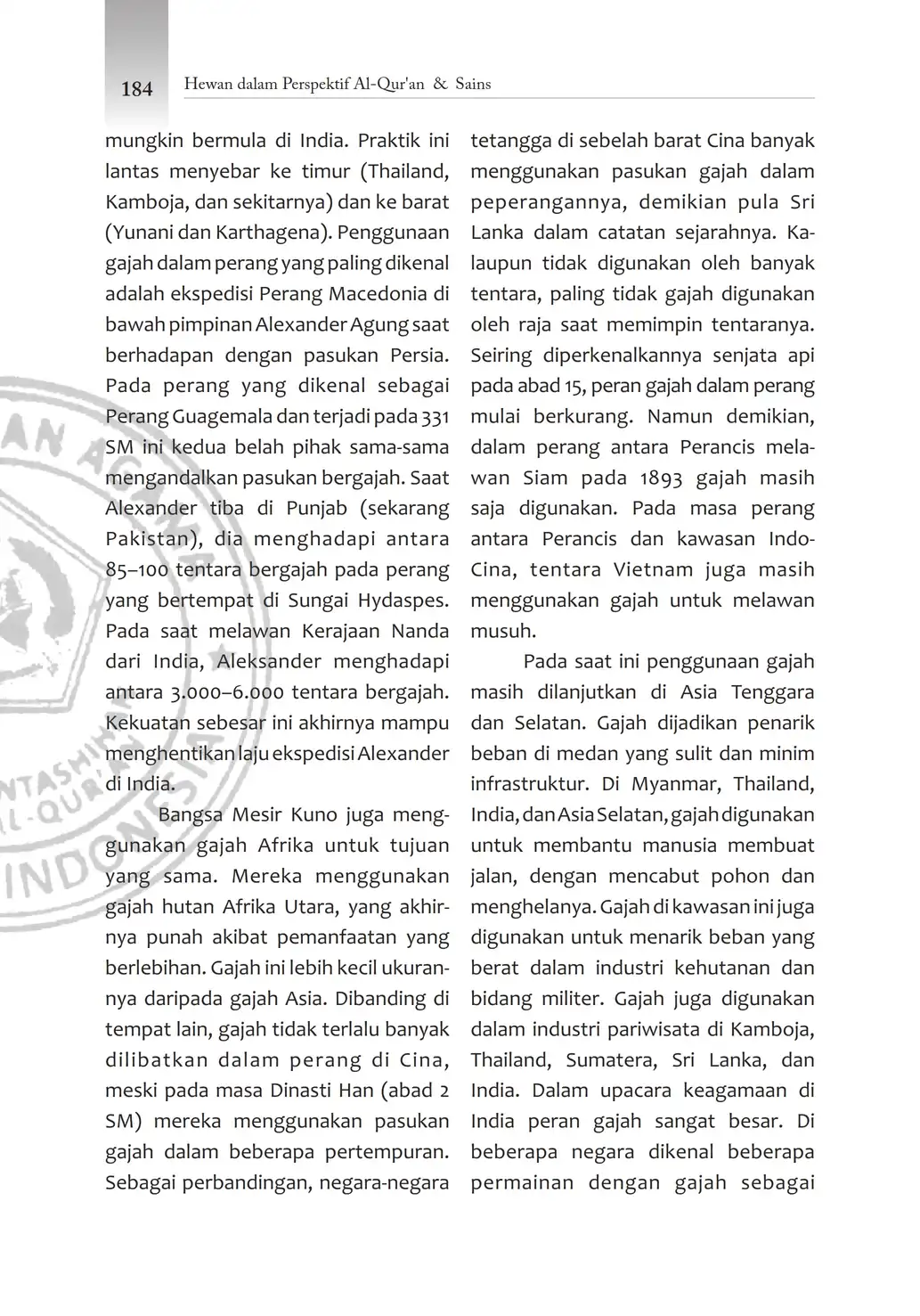 184 Hewan dalam Perspektif Al-Qur'an & Sains

mungkin bermula di India. Praktik ini lantas menyebar ke timur (Thailand, Kamboja, dan sekitarnya) dan ke barat (Yunani dan Karthagena). Penggunaan gajah dalam perang yang paling dikenal adalah ekspedisi Perang Macedonia di bawah pimpinan Alexander Agung saat berhadapan dengan pasukan Persia. Pada perang yang dikenal sebagai Perang Guagemala dan terjadi pada 331 SM ini kedua belah pihak sama-sama mengandalkan pasukan bergajah. Saat Alexander tiba di Punjab (sekarang Pakistan), dia menghadapi antara 85–100 tentara bergajah pada perang yang bertempat di Sungai Hydaspes. Pada saat melawan Kerajaan Nanda dari India, Aleksander menghadapi antara 3.000–6.000 tentara bergajah. Kekuatan sebesar ini akhirnya mampu menghentikan laju ekspedisi Alexander di India.

Bangsa Mesir Kuno juga menggunakan gajah Afrika untuk tujuan yang sama. Mereka menggunakan gajah hutan Afrika Utara, yang akhirnya punah akibat pemanfaatan yang berlebihan. Gajah ini lebih kecil ukurannya daripada gajah Asia. Dibanding di tempat lain, gajah tidak terlalu banyak dilibatkan dalam perang di Cina, meski pada masa Dinasti Han (abad 2 SM) mereka menggunakan pasukan gajah dalam beberapa pertempuran. Sebagai perbandingan, negara-negara tetangga di sebelah barat Cina banyak menggunakan pasukan gajah dalam peperangannya, demikian pula Sri Lanka dalam catatan sejarahnya. Kalaupun tidak digunakan oleh banyak tentara, paling tidak gajah digunakan oleh raja saat memimpin tentaranya. Seiring diperkenalkannya senjata api pada abad 15, peran gajah dalam perang mulai berkurang. Namun demikian, dalam perang antara Perancis melawan Siam pada 1893 gajah masih saja digunakan. Pada masa perang antara Perancis dan kawasan Indo-Cina, tentara Vietnam juga masih menggunakan gajah untuk melawan musuh.

Pada saat ini penggunaan gajah masih dilanjutkan di Asia Tenggara dan Selatan. Gajah dijadikan penarik beban di medan yang sulit dan minim infrastruktur. Di Myanmar, Thailand, India, dan Asia Selatan, gajah digunakan untuk membantu manusia membuat jalan, dengan mencabut pohon dan menghelanya. Gajah di kawasan ini juga digunakan untuk menarik beban yang berat dalam industri kehutanan dan bidang militer. Gajah juga digunakan dalam industri pariwisata di Kamboja, Thailand, Sumatera, Sri Lanka, dan India. Dalam upacara keagamaan di India peran gajah sangat besar. Di beberapa negara dikenal beberapa permainan dengan gajah sebagai